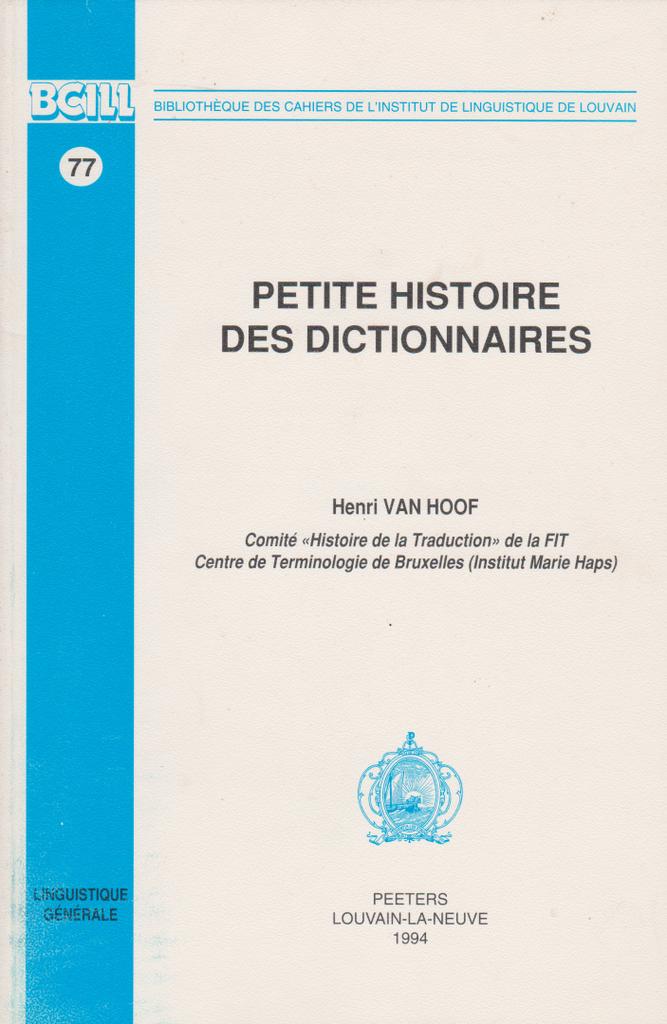 BCILL

BIBLIOTHÈQUE DES CAHIERS DE L'INSTITUT DE LINGUISTIQUE DE LOUVAIN

77

PETITE HISTOIRE
DES DICTIONNAIRES

Henri VAN HOOF

Comité «Histoire de la Traduction» de la FIT
Centre de Terminologie de Bruxelles (Institut Marie Haps)

LINGUISTIQUE
GÉNÉRALE

PEETERS
LOUVAIN-LA-NEUVE
1994